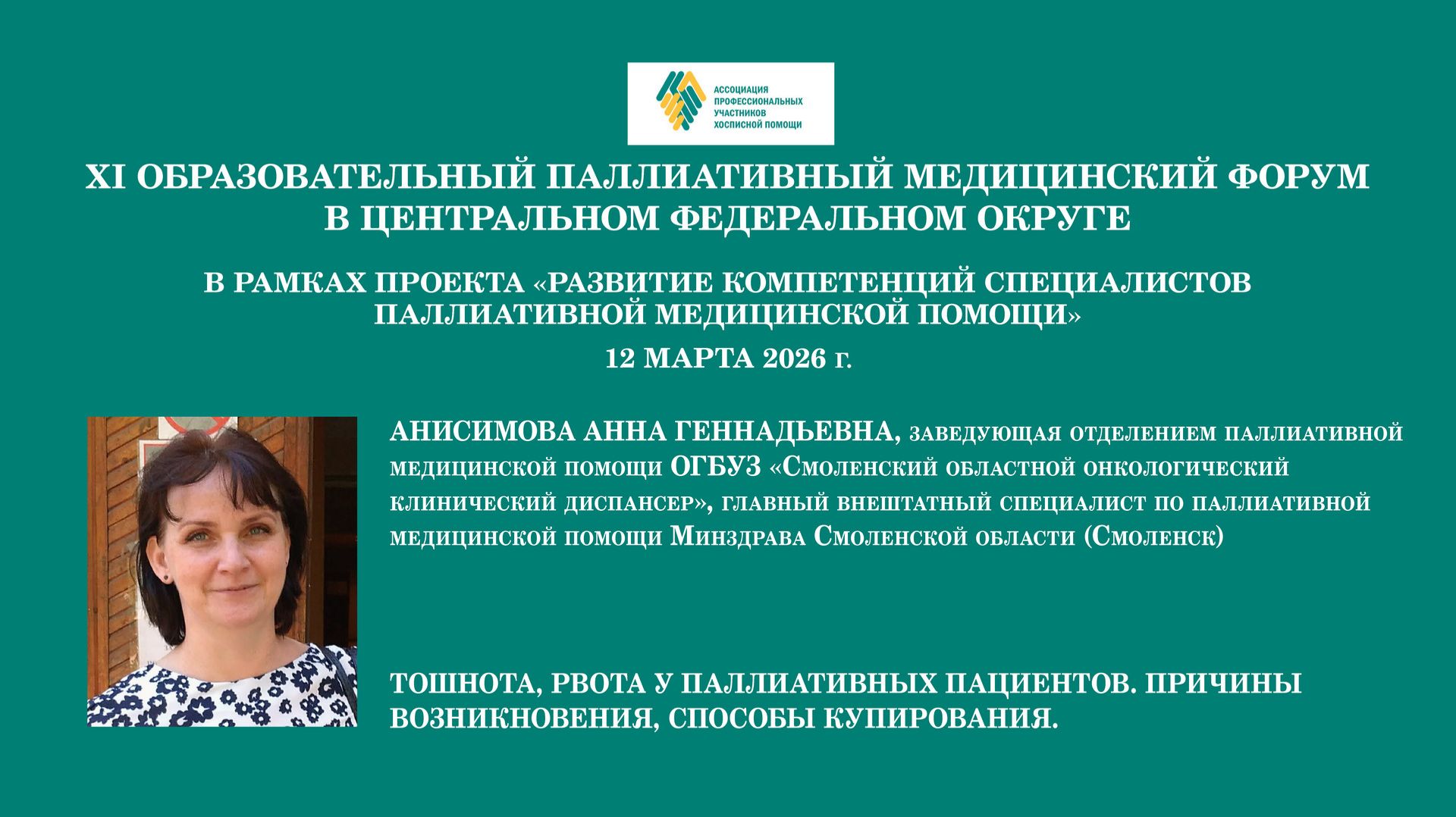 АССОЦИАЦИЯ ПРОФЕССИОНАЛЬНЫХ УЧАСТНИКОВ ХОСПИСНОЙ ПОМОЩИ

XI ОБРАЗОВАТЕЛЬНЫЙ ПАЛЛИАТИВНЫЙ МЕДИЦИНСКИЙ ФОРУМ В ЦЕНТРАЛЬНОМ ФЕДЕРАЛЬНОМ ОКРУГЕ

В РАМКАХ ПРОЕКТА «РАЗВИТИЕ КОМПЕТЕНЦИЙ СПЕЦИАЛИСТОВ ПАЛЛИАТИВНОЙ МЕДИЦИНСКОЙ ПОМОЩИ»

12 МАРТА 2026 г.

АНИСИМОВА АННА ГЕННАДЬЕВНА, заведующая отделением паллиативной медицинской помощи ОГБУЗ «Смоленский областной онкологический клинический диспансер», главный внештатный специалист по паллиативной медицинской помощи Минздрава Смоленской области (Смоленск)

ТОШНОТА, РВОТА У ПАЛЛИАТИВНЫХ ПАЦИЕНТОВ. ПРИЧИНЫ ВОЗНИКНОВЕНИЯ, СПОСОБЫ КУПИРОВАНИЯ.